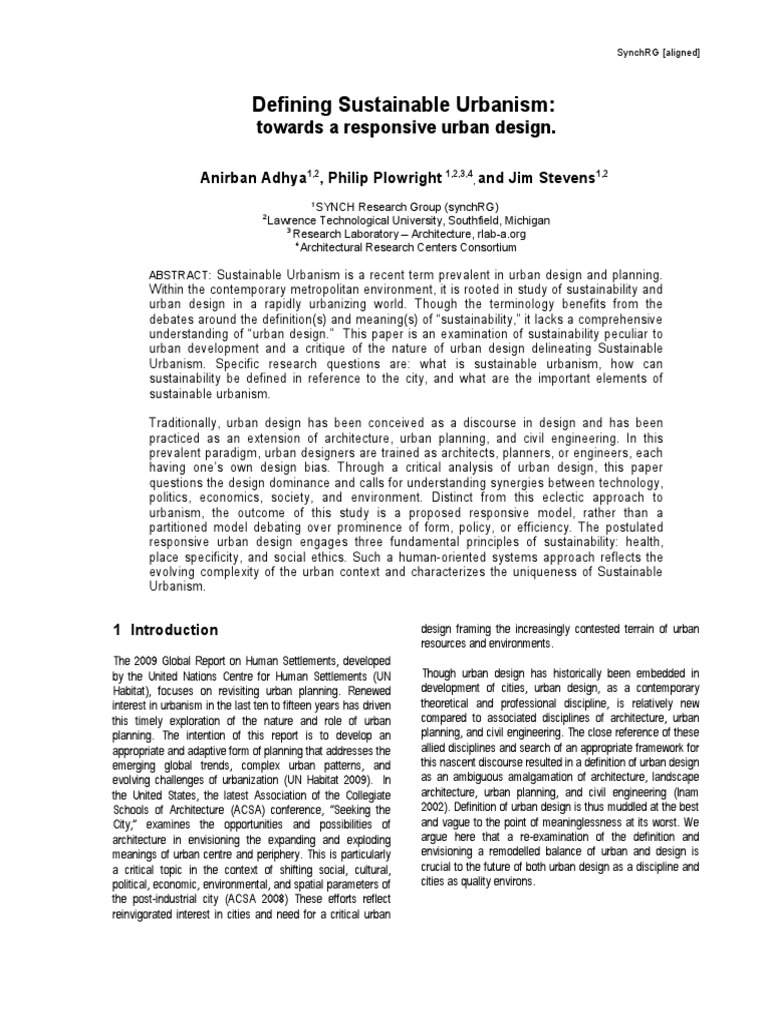 SynchRG [aligned]

Defining Sustainable Urbanism:

towards a responsive urban design.

Anirban Adhya$^{1,2}$, Philip Plowright $^{1,2,3,4}$, and Jim Stevens$^{1,2}$

$^1$SYNCH Research Group (synchRG)
$^2$Lawrence Technological University, Southfield, Michigan
$^3$ Research Laboratory – Architecture, rlab-a.org
$^4$Architectural Research Centers Consortium

ABSTRACT: Sustainable Urbanism is a recent term prevalent in urban design and planning. Within the contemporary metropolitan environment, it is rooted in study of sustainability and urban design in a rapidly urbanizing world. Though the terminology benefits from the debates around the definition(s) and meaning(s) of "sustainability," it lacks a comprehensive understanding of "urban design." This paper is an examination of sustainability peculiar to urban development and a critique of the nature of urban design delineating Sustainable Urbanism. Specific research questions are: what is sustainable urbanism, how can sustainability be defined in reference to the city, and what are the important elements of sustainable urbanism.

Traditionally, urban design has been conceived as a discourse in design and has been practiced as an extension of architecture, urban planning, and civil engineering. In this prevalent paradigm, urban designers are trained as architects, planners, or engineers, each having one's own design bias. Through a critical analysis of urban design, this paper questions the design dominance and calls for understanding synergies between technology, politics, economics, society, and environment. Distinct from this eclectic approach to urbanism, the outcome of this study is a proposed responsive model, rather than a partitioned model debating over prominence of form, policy, or efficiency. The postulated responsive urban design engages three fundamental principles of sustainability: health, place specificity, and social ethics. Such a human-oriented systems approach reflects the evolving complexity of the urban context and characterizes the uniqueness of Sustainable Urbanism.

1 Introduction

The 2009 Global Report on Human Settlements, developed by the United Nations Centre for Human Settlements (UN Habitat), focuses on revisiting urban planning. Renewed interest in urbanism in the last ten to fifteen years has driven this timely exploration of the nature and role of urban planning. The intention of this report is to develop an appropriate and adaptive form of planning that addresses the emerging global trends, complex urban patterns, and evolving challenges of urbanization (UN Habitat 2009). In the United States, the latest Association of the Collegiate Schools of Architecture (ACSA) conference, "Seeking the City," examines the opportunities and possibilities of architecture in envisioning the expanding and exploding meanings of urban centre and periphery. This is particularly a critical topic in the context of shifting social, cultural, political, economic, environmental, and spatial parameters of the post-industrial city (ACSA 2008) These efforts reflect reinvigorated interest in cities and need for a critical urban design framing the increasingly contested terrain of urban resources and environments.

Though urban design has historically been embedded in development of cities, urban design, as a contemporary theoretical and professional discipline, is relatively new compared to associated disciplines of architecture, urban planning, and civil engineering. The close reference of these allied disciplines and search of an appropriate framework for this nascent discourse resulted in a definition of urban design as an ambiguous amalgamation of architecture, landscape architecture, urban planning, and civil engineering (Inam 2002). Definition of urban design is thus muddled at the best and vague to the point of meaninglessness at its worst. We argue here that a re-examination of the definition and envisioning a remodelled balance of urban and design is crucial to the future of both urban design as a discipline and cities as quality environs.